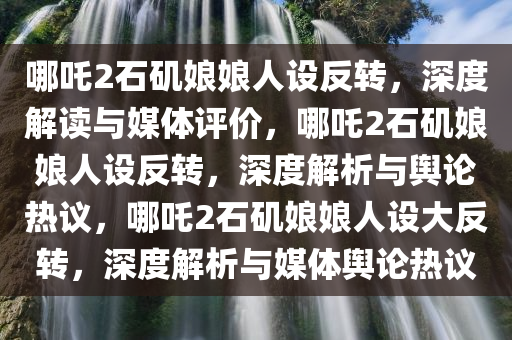 哪吒2石矶娘娘人设反转，深度解读与媒体评价，哪吒2石矶娘娘人设反转，深度解析与舆论热议，哪吒2石矶娘娘人设大反转，深度解析与媒体舆论热议